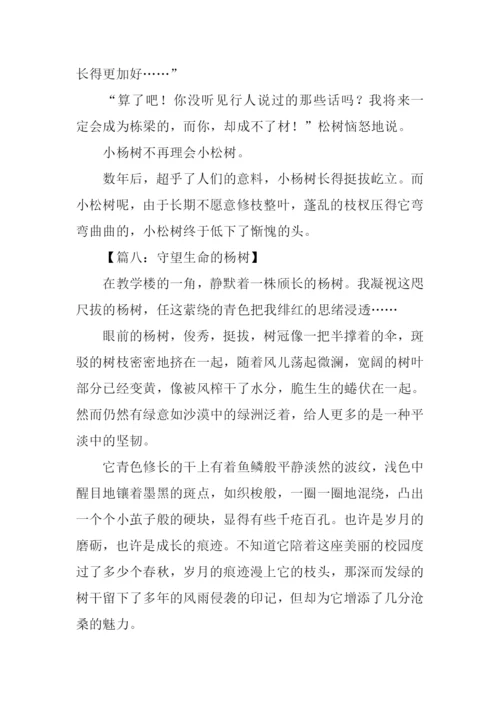 长得更加好……”

“算了吧！你没听见行人说过的那些话吗？我将来一定会成为栋梁的，而你，却成不了材！”松树恼怒地说。

小杨树不再理会小松树。

数年后，超乎了人们的意料，小杨树长得挺拔屹立。而小松树呢，由于长期不愿意修枝整叶，蓬乱的枝杈压得它弯弯曲曲的，小松树终于低下了惭愧的头。

【篇八：守望生命的杨树】

在教学楼的一角，静默着一株颀长的杨树。我凝视这咫尺拔的杨树，任这萦绕的青色把我绯红的思绪浸透……

眼前的杨树，俊秀，挺拔，树冠像一把半撑着的伞，斑驳的树枝密密地挤在一起，随着风儿荡起微澜，宽阔的树叶部分已经变黄，像被风榨干了水分，脆生生的蜷伏在一起。然而仍然有绿意如沙漠中的绿洲泛着，给人更多的是一种平淡中的坚韧。

它青色修长的干上有着鱼鳞般平静淡然的波纹，浅色中醒目地镶着墨黑的斑点，如织梭般，一圈一圈地混绕，凸出一个个小茧子般的硬块，显得有些千疮百孔。也许是岁月的磨砺，也许是成长的痕迹。不知道它陪着这座美丽的校园度过了多少个春秋，岁月的痕迹漫上它的枝头，那深而发绿的树干留下了多年的风雨侵袭的印记，但却为它增添了几分沧桑的魅力。